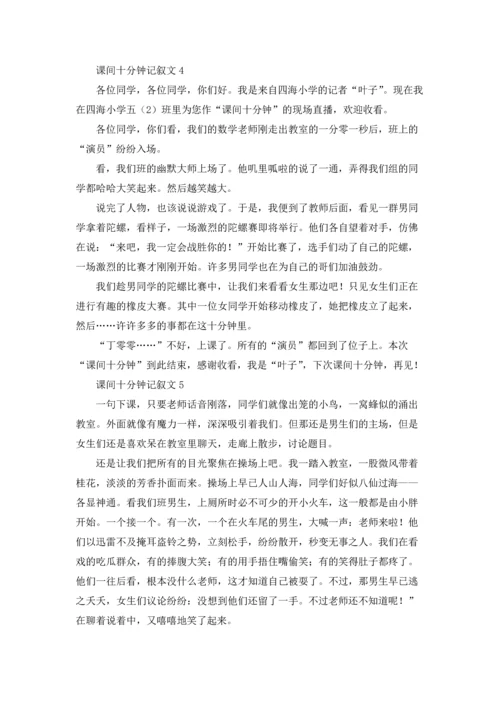 课间十分钟记叙文 4

各位同学，各位同学，你们好。我是来自四海小学的记者“叶子”。现在我在四海小学五（2）班里为您作“课间十分钟”的现场直播，欢迎收看。

各位同学，你们看，我们的数学老师刚走出教室的一分零一秒后，班上的“演员”纷纷入场。

看，我们班的幽默大师上场了。他叽里呱啦的说了一通，弄得我们组的同学都哈哈大笑起来。然后越笑越大。

说完了人物，也该说说游戏了。于是，我便到了教师后面，看见一群男同学拿着陀螺，看样子，一场激烈的陀螺赛即将举行。他们各自望着对手，仿佛在说：“来吧，我一定会战胜你的！”开始比赛了，选手们动了自己的陀螺，一场激烈的比赛才刚刚开始。许多男同学也在为自己的哥们加油鼓劲。

我们趁男同学的陀螺比赛中，让我们来看看女生那边吧！只见女生们正在进行有趣的橡皮大赛。其中一位女同学开始移动橡皮了，她把橡皮立了起来，然后……许许多多的事都在这十分钟里。

“丁零零……”不好，上课了。所有的“演员”都回到了位子上。本次“课间十分钟”到此结束，感谢收看，我是“叶子”，下次课间十分钟，再见！

课间十分钟记叙文 5

一句下课，只要老师话音刚落，同学们就像出笼的小鸟，一窝蜂似的涌出教室。外面就像有魔力一样，深深吸引着我们。但那还是男生们的主场，但是女生们还是喜欢呆在教室里聊天，走廊上散步，讨论题目。

还是让我们把所有的目光聚焦在操场上吧。我一踏入教室，一股微风带着桂花，淡淡的芳香扑面而来。操场上早已人山人海，同学们好似八仙过海——各显神通。看我们班男生，上厕所时必不可少的开小火车，这一般都是由小胖开始。一个接一个。有一次，一个在火车尾的男生，大喊一声：老师来啦！他们以迅雷不及掩耳盗铃之势，立刻松手，纷纷散开，秒变无事之人。我们在看戏的吃瓜群众，有的捧腹大笑；有的用手捂住嘴偷笑；有的笑得肚子都疼了。他们一往后看，根本没什么老师，这才知道自己被耍了。不过，那男生早已逃之夭夭，女生们议论纷纷：没想到他们还留了一手。不过老师还不知道呢！”在聊着说着中，又嘻嘻地笑了起来。